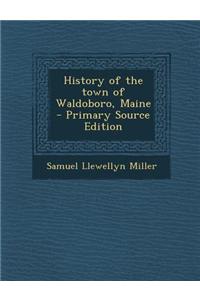 History of the town of Waldoboro, Maine - Primary Source Edition

Samuel Llewellyn Miller